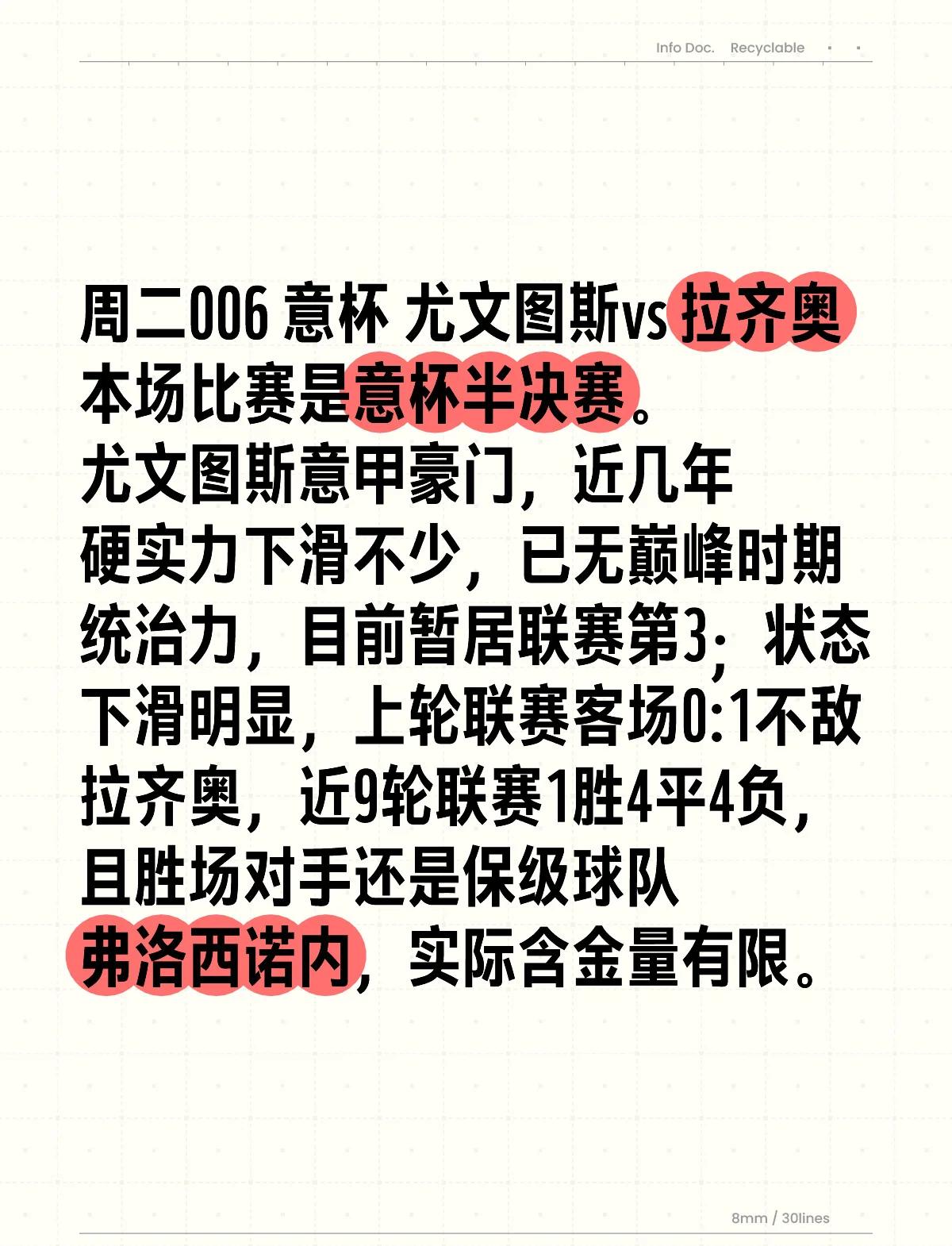 Info Doc. Recyclable

周二006 意杯 尤文图斯vs 拉齐奥
本场比赛是意杯半决赛。
尤文图斯意甲豪门，近几年硬实力下滑不少，已无巅峰时期统治力，目前暂居联赛第3；状态下滑明显，上轮联赛客场0:1不敌拉齐奥，近9轮联赛1胜4平4负，且胜场对手还是保级球队弗洛西诺内，实际含金量有限。

8mm / 30lines